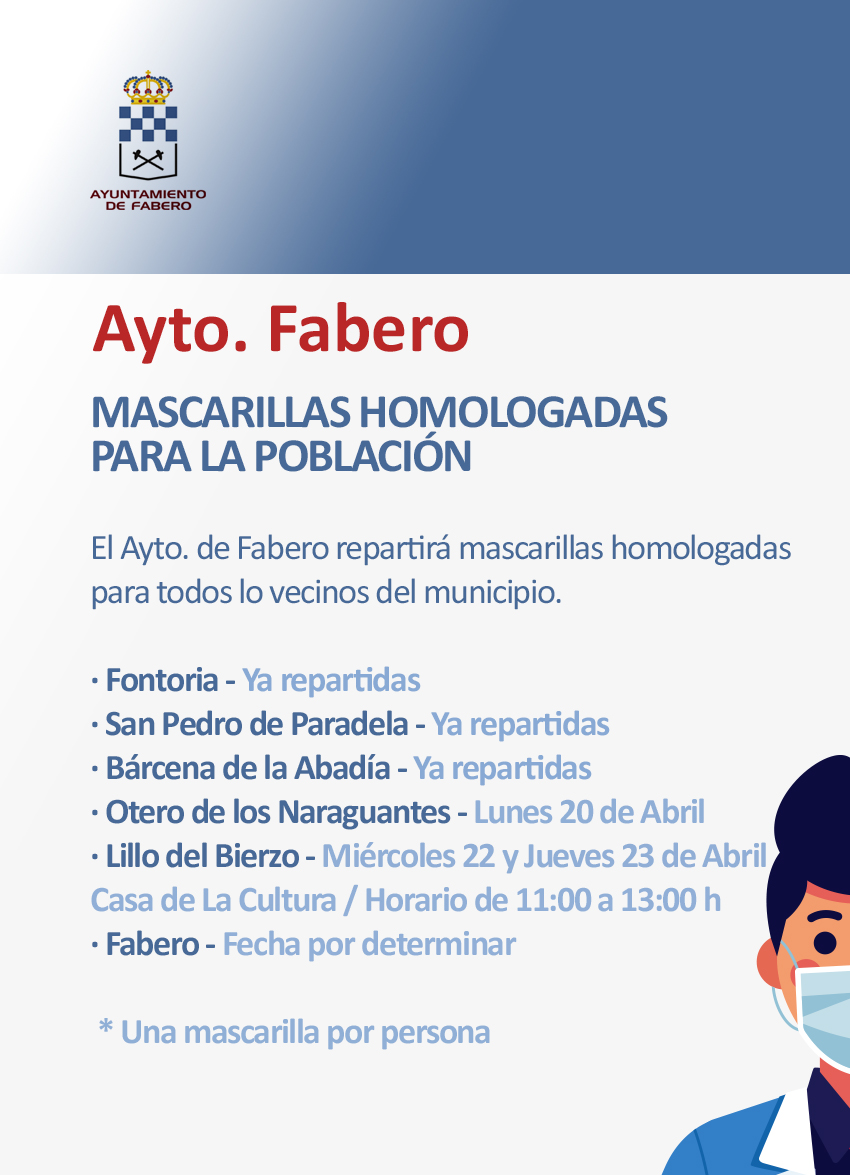 AYUNTAMIENTO DE FABERO

Ayto. Fabero

MASCARILLAS HOMOLOGADAS PARA LA POBLACIÓN

El Ayto. de Fabero repartirá mascarillas homologadas para todos lo vecinos del municipio.

· Fontoria - Ya repartidas
· San Pedro de Paradela - Ya repartidas
· Bárcena de la Abadía - Ya repartidas
· Otero de los Naraguantes - Lunes 20 de Abril
· Lillo del Bierzo - Miércoles 22 y Jueves 23 de Abril
Casa de La Cultura / Horario de 11:00 a 13:00 h
· Fabero - Fecha por determinar

* Una mascarilla por persona